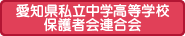 愛知県私立中学高等学校
保護者会連合会